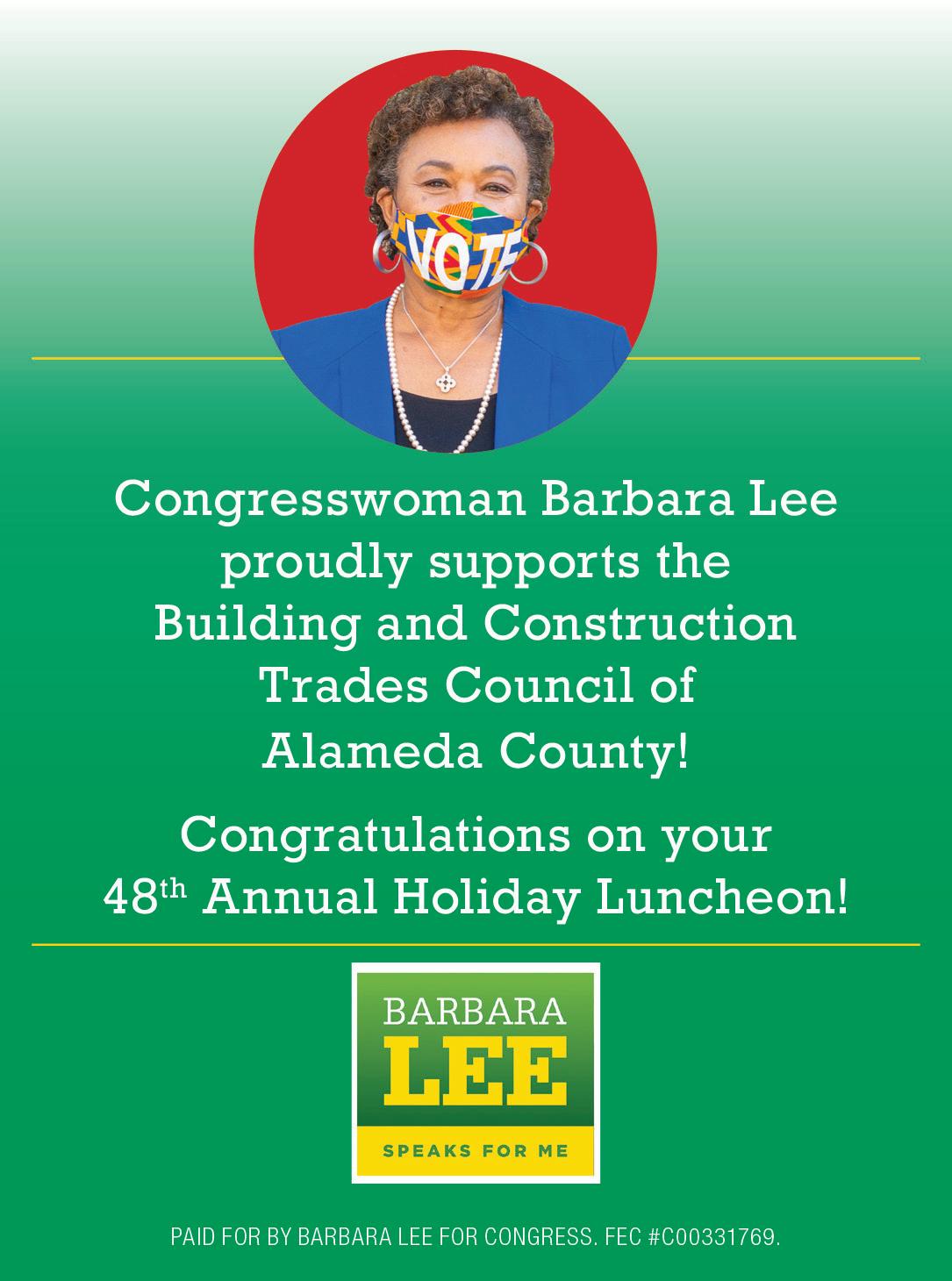 VOTE

Congresswoman Barbara Lee proudly supports the Building and Construction Trades Council of Alameda County!

Congratulations on your 48th Annual Holiday Luncheon!

BARBARA
LEE
SPEAKS FOR ME

PAID FOR BY BARBARA LEE FOR CONGRESS. FEC #C00331769.